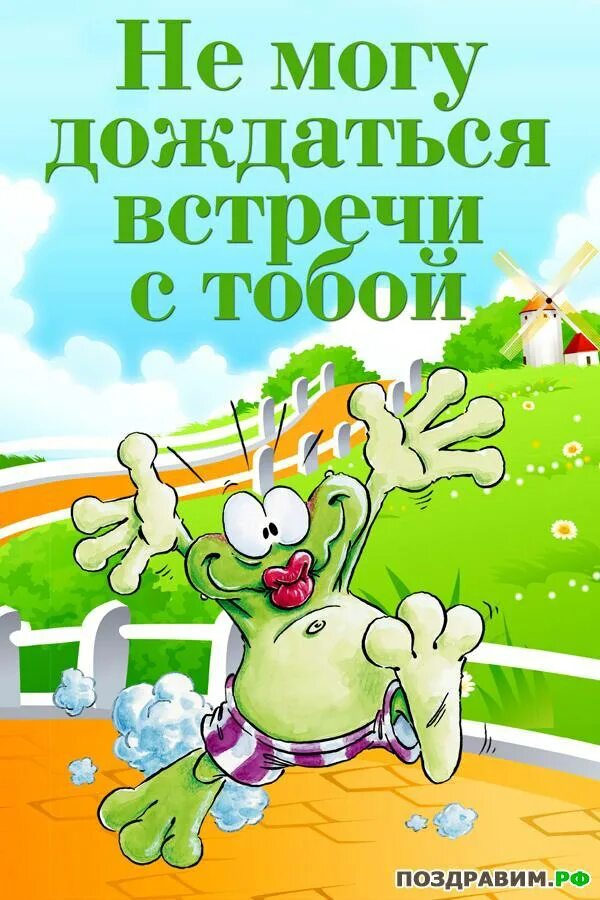 Не могу дождаться встречи с тобой

ПОЗДРАВИМ.РФ